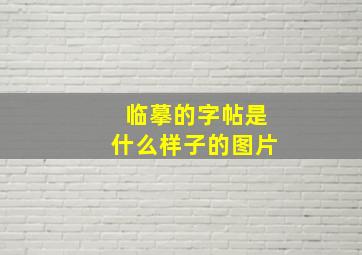 临摹的字帖是
什么样子的图片